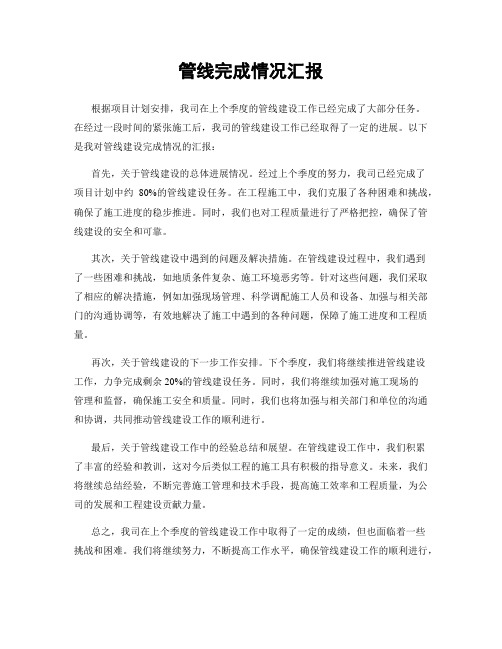 管线完成情况汇报

根据项目计划安排，我司在上个季度的管线建设工作已经完成了大部分任务。在经过一段时间的紧张施工后，我司的管线建设工作已经取得了一定的进展。以下是我对管线建设完成情况的汇报：

首先，关于管线建设的总体进展情况。经过上个季度的努力，我司已经完成了项目计划中约 80%的管线建设任务。在工程施工中，我们克服了各种困难和挑战，确保了施工进度的稳步推进。同时，我们也对工程质量进行了严格把控，确保了管线建设的安全和可靠。

其次，关于管线建设中遇到的问题及解决措施。在管线建设过程中，我们遇到了一些困难和挑战，如地质条件复杂、施工环境恶劣等。针对这些问题，我们采取了相应的解决措施，例如加强现场管理、科学调配施工人员和设备、加强与相关部门的沟通协调等，有效地解决了施工中遇到的各种问题，保障了施工进度和工程质量。

再次，关于管线建设的下一步工作安排。下个季度，我们将继续推进管线建设工作，力争完成剩余 20%的管线建设任务。同时，我们将继续加强对施工现场的管理和监督，确保施工安全和质量。同时，我们也将加强与相关部门和单位的沟通和协调，共同推动管线建设工作的顺利进行。

最后，关于管线建设工作中的经验总结和展望。在管线建设工作中，我们积累了丰富的经验和教训，这对今后类似工程的施工具有积极的指导意义。未来，我们将继续总结经验，不断完善施工管理和技术手段，提高施工效率和工程质量，为公司的发展和工程建设贡献力量。

总之，我司在上个季度的管线建设工作中取得了一定的成绩，但也面临着一些挑战和困难。我们将继续努力，不断提高工作水平，确保管线建设工作的顺利进行，